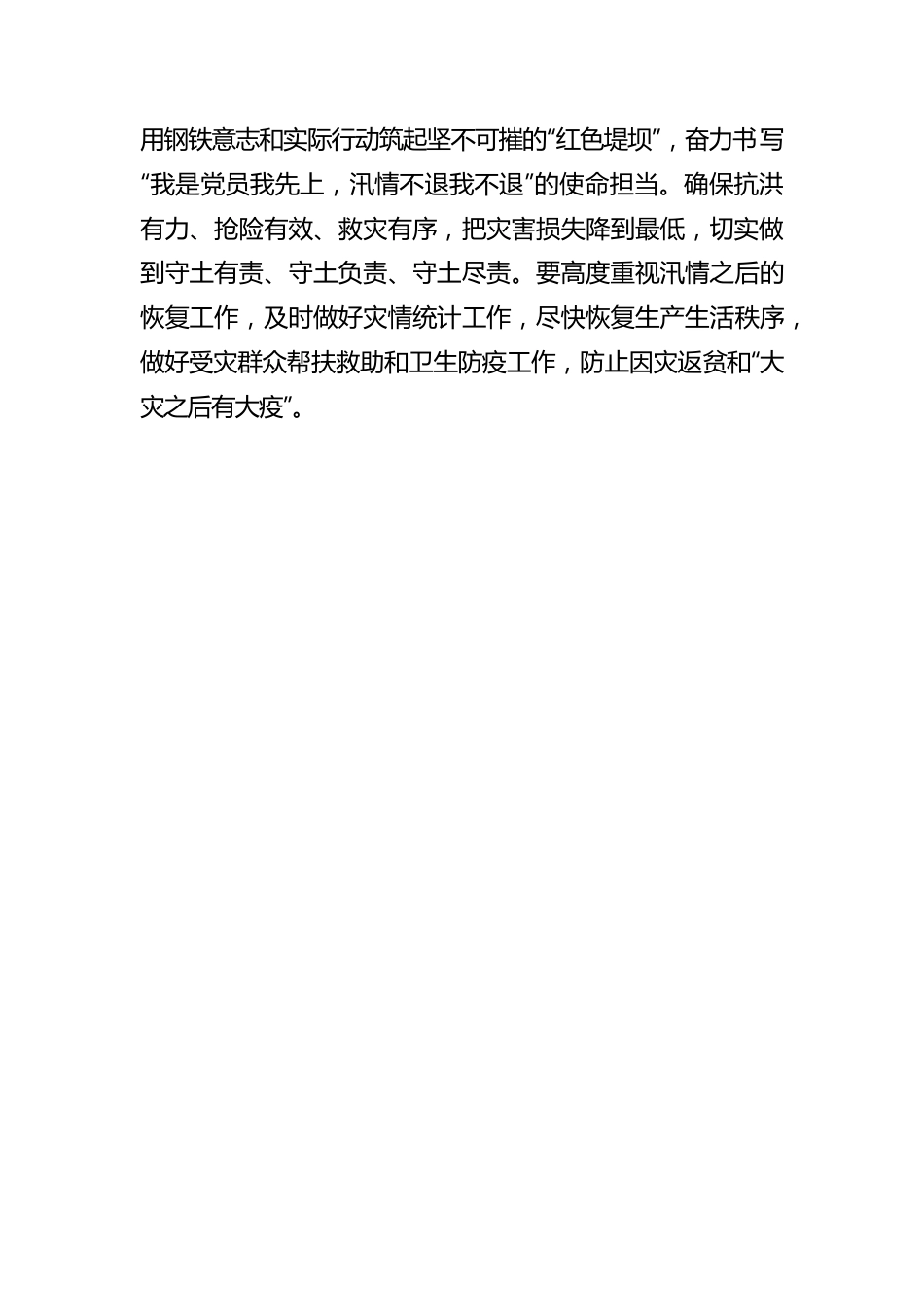 用钢铁意志和实际行动筑起坚不可摧的“红色堤坝”，奋力书写“我是党员我先上，汛情不退我不退”的使命担当。确保抗洪有力、抢险有效、救灾有序，把灾害损失降到最低，切实做到守土有责、守土负责、守土尽责。要高度重视汛情之后的恢复工作，及时做好灾情统计工作，尽快恢复生产生活秩序，做好受灾群众帮扶救助和卫生防疫工作，防止因灾返贫和“大灾之后有大疫”。